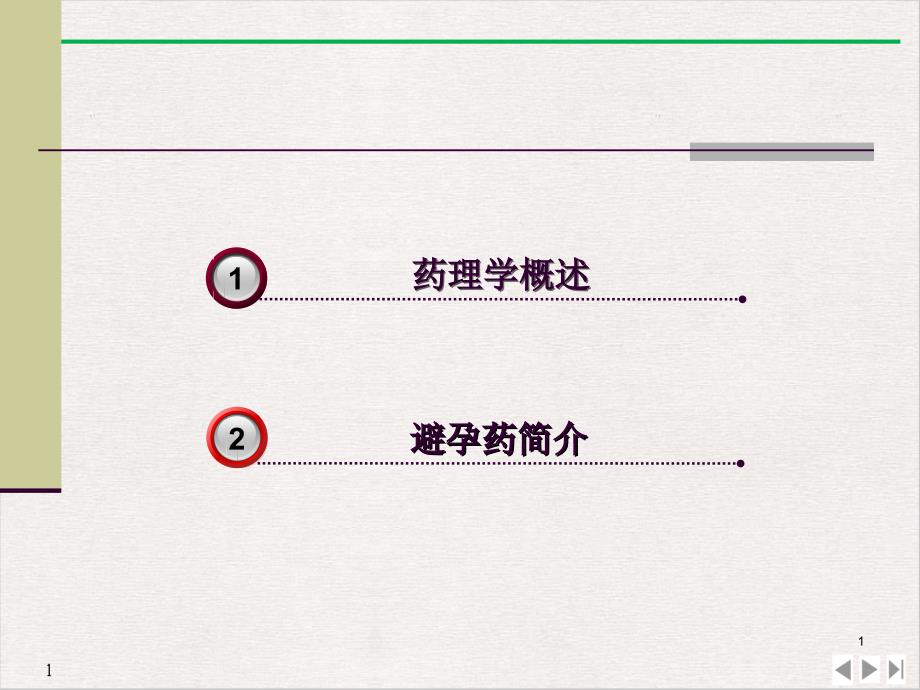 1 药理学概述

2 避孕药简介

1

1